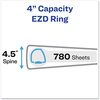 4" Capacity
EZD Ring

4.5"
Spine

780 Sheets